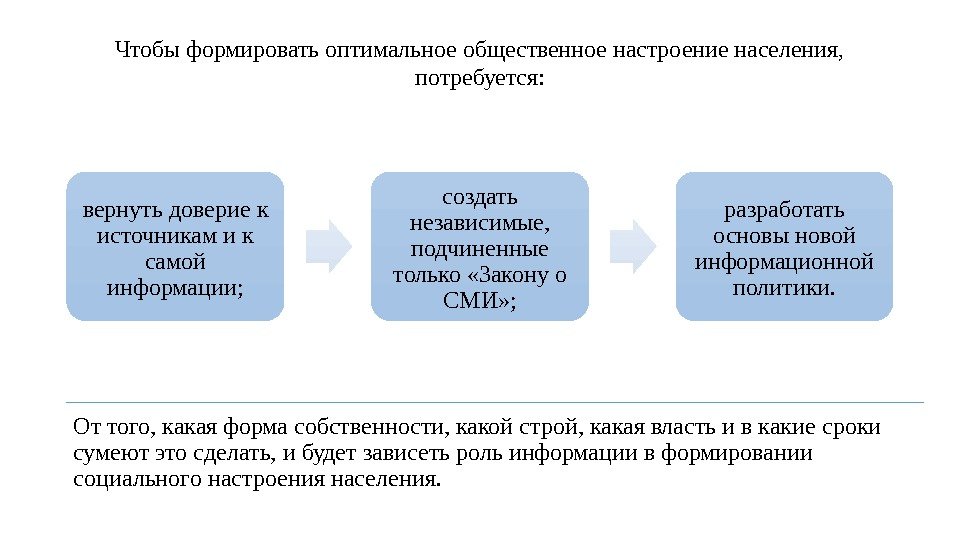 Чтобы формировать оптимальное общественное настроение населения, потребуется:

вернуть доверие к источникам и к самой информации;

создать независимые, подчиненные только «Закону о СМИ»;

разработать основы новой информационной политики.

От того, какая форма собственности, какой строй, какая власть и в какие сроки сумеют это сделать, и будет зависеть роль информации в формировании социального настроения населения.